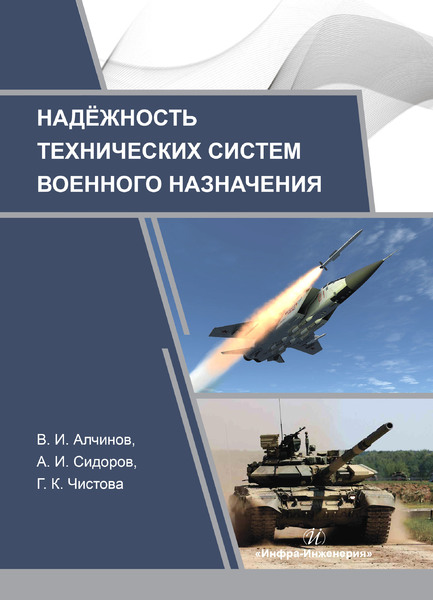 НАДЁЖНОСТЬ ТЕХНИЧЕСКИХ СИСТЕМ ВОЕННОГО НАЗНАЧЕНИЯ

В. И. Алчинов,
А. И. Сидоров,
Г. К. Чистова

И
«Инфра-Инженерия»